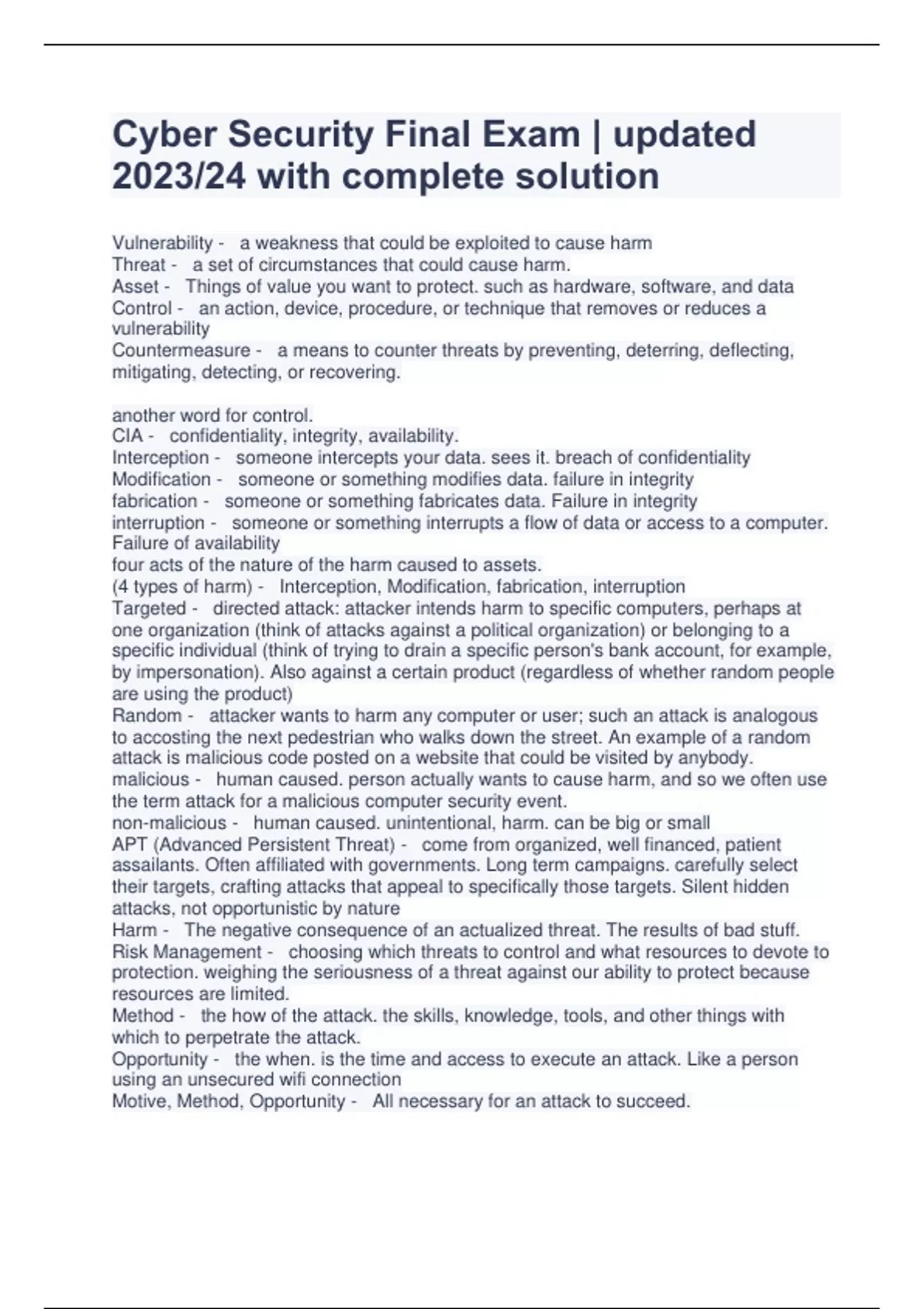 Cyber Security Final Exam | updated 2023/24 with complete solution

Vulnerability - a weakness that could be exploited to cause harm
Threat - a set of circumstances that could cause harm.
Asset - Things of value you want to protect. such as hardware, software, and data
Control - an action, device, procedure, or technique that removes or reduces a vulnerability
Countermeasure - a means to counter threats by preventing, deterring, deflecting, mitigating, detecting, or recovering.

another word for control.
CIA - confidentiality, integrity, availability.
Interception - someone intercepts your data. sees it. breach of confidentiality
Modification - someone or something modifies data. failure in integrity
fabrication - someone or something fabricates data. Failure in integrity
interruption - someone or something interrupts a flow of data or access to a computer. Failure of availability
four acts of the nature of the harm caused to assets.
(4 types of harm) - Interception, Modification, fabrication, interruption
Targeted - directed attack: attacker intends harm to specific computers, perhaps at one organization (think of attacks against a political organization) or belonging to a specific individual (think of trying to drain a specific person's bank account, for example, by impersonation). Also against a certain product (regardless of whether random people are using the product)
Random - attacker wants to harm any computer or user; such an attack is analogous to accosting the next pedestrian who walks down the street. An example of a random attack is malicious code posted on a website that could be visited by anybody.
malicious - human caused. person actually wants to cause harm, and so we often use the term attack for a malicious computer security event.
non-malicious - human caused. unintentional, harm. can be big or small
APT (Advanced Persistent Threat) - come from organized, well financed, patient assailants. Often affiliated with governments. Long term campaigns. carefully select their targets, crafting attacks that appeal to specifically those targets. Silent hidden attacks, not opportunistic by nature
Harm - The negative consequence of an actualized threat. The results of bad stuff.
Risk Management - choosing which threats to control and what resources to devote to protection. weighing the seriousness of a threat against our ability to protect because resources are limited.
Method - the how of the attack. the skills, knowledge, tools, and other things with which to perpetrate the attack.
Opportunity - the when. is the time and access to execute an attack. Like a person using an unsecured wifi connection
Motive, Method, Opportunity - All necessary for an attack to succeed.